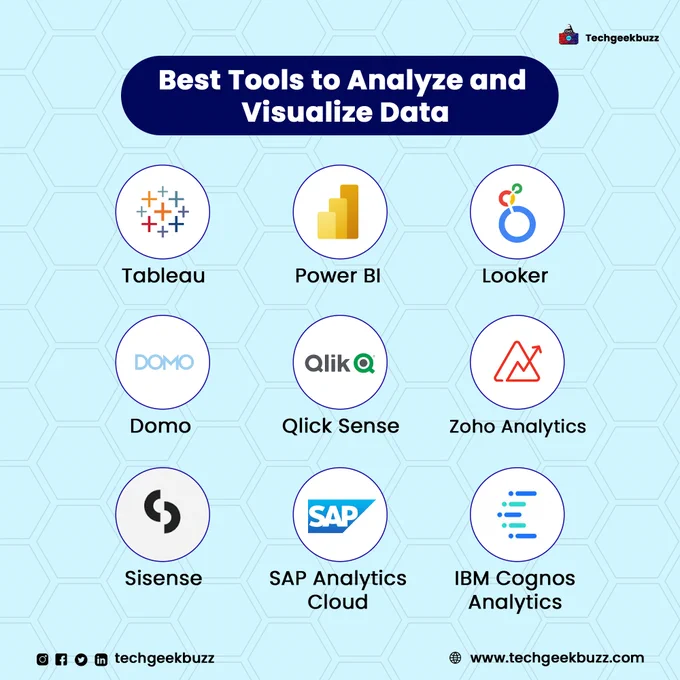 Techgeekbuzz

Best Tools to Analyze and Visualize Data

Tableau

Power BI

Looker

DOMO

Domo

Qlik

Qlick Sense

Zoho Analytics

Sisense

SAP

SAP Analytics Cloud

IBM Cognos Analytics

techgeekbuzz

www.techgeekbuzz.com